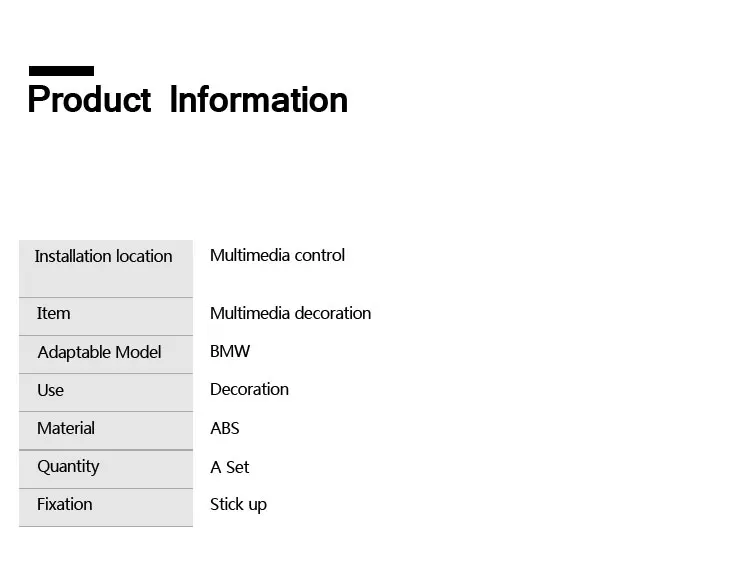 Product Information

Installation location
Multimedia control

Item
Multimedia decoration

Adaptable Model
BMW

Use
Decoration

Material
ABS

Quantity
A Set

Fixation
Stick up